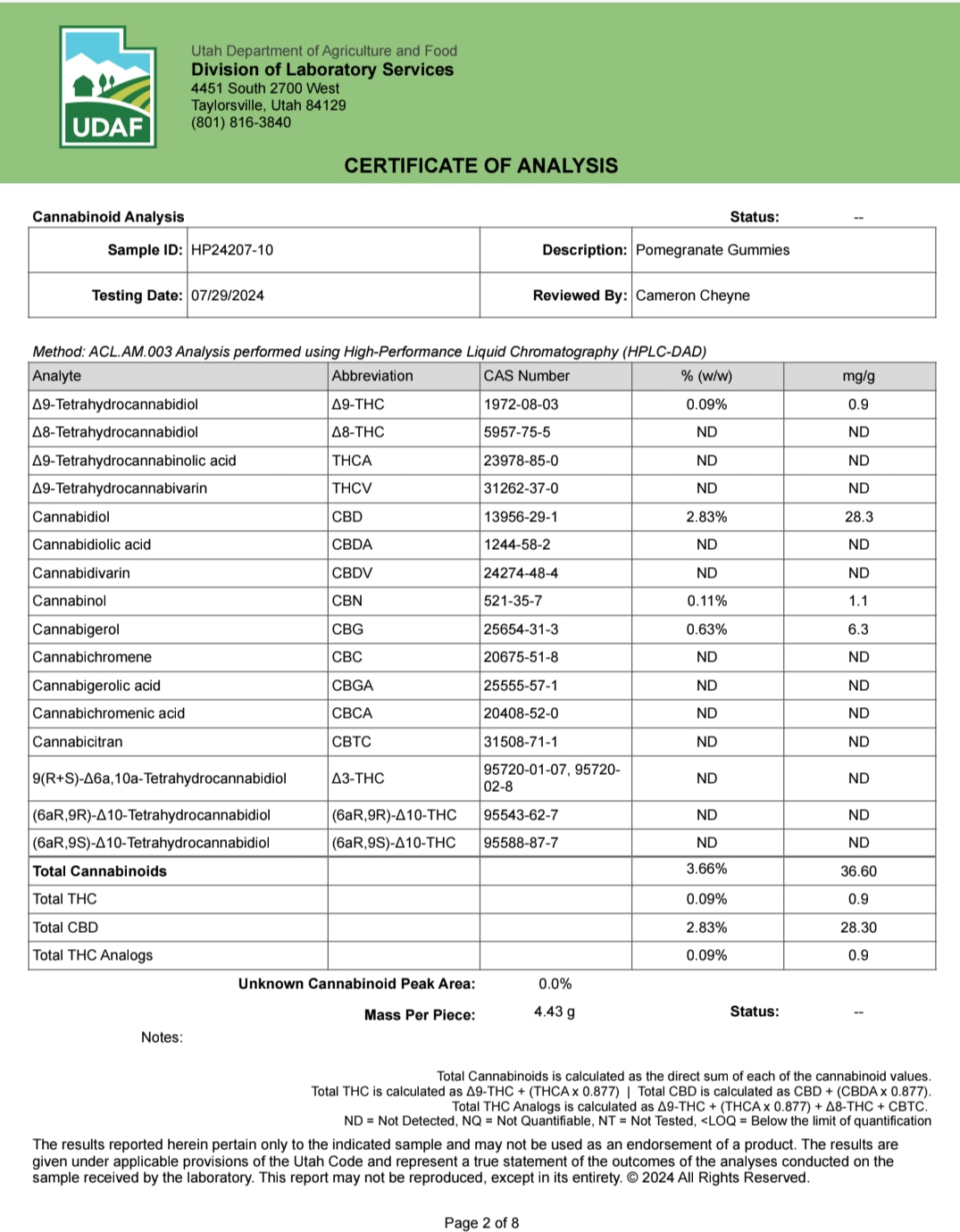 UDAF

Utah Department of Agriculture and Food
Division of Laboratory Services
4451 South 2700 West
Taylorsville, Utah 84129
(801) 816-3840

CERTIFICATE OF ANALYSIS

Cannabinoid Analysis Status: --

| Sample ID: | HP24207-10 | Description: | Pomegranate Gummies |
|---|---|---|---|
| Testing Date: | 07/29/2024 | Reviewed By: | Cameron Cheyne |

Method: ACL.AM.003 Analysis performed using High-Performance Liquid Chromatography (HPLC-DAD)

| Analyte | Abbreviation | CAS Number | % (w/w) | mg/g |
|---|---|---|---|---|
| Δ9-Tetrahydrocannabidiol | Δ9-THC | 1972-08-03 | 0.09% | 0.9 |
| Δ8-Tetrahydrocannabidiol | Δ8-THC | 5957-75-5 | ND | ND |
| Δ9-Tetrahydrocannabinolic acid | THCA | 23978-85-0 | ND | ND |
| Δ9-Tetrahydrocannabivarin | THCV | 31262-37-0 | ND | ND |
| Cannabidiol | CBD | 13956-29-1 | 2.83% | 28.3 |
| Cannabidiolic acid | CBDA | 1244-58-2 | ND | ND |
| Cannabidivarin | CBDV | 24274-48-4 | ND | ND |
| Cannabinol | CBN | 521-35-7 | 0.11% | 1.1 |
| Cannabigerol | CBG | 25654-31-3 | 0.63% | 6.3 |
| Cannabichromene | CBC | 20675-51-8 | ND | ND |
| Cannabigerolic acid | CBGA | 25555-57-1 | ND | ND |
| Cannabichromenic acid | CBCA | 20408-52-0 | ND | ND |
| Cannabicitran | CBTC | 31508-71-1 | ND | ND |
| 9(R+S)-Δ6a,10a-Tetrahydrocannabidiol | Δ3-THC | 95720-01-07, 95720-02-8 | ND | ND |
| (6aR,9R)-Δ10-Tetrahydrocannabidiol | (6aR,9R)-Δ10-THC | 95543-62-7 | ND | ND |
| (6aR,9S)-Δ10-Tetrahydrocannabidiol | (6aR,9S)-Δ10-THC | 95588-87-7 | ND | ND |
| Total Cannabinoids | | | 3.66% | 36.60 |
| Total THC | | | 0.09% | 0.9 |
| Total CBD | | | 2.83% | 28.30 |
| Total THC Analogs | | | 0.09% | 0.9 |

Unknown Cannabinoid Peak Area: 0.0%

Mass Per Piece: 4.43 g Status: --

Notes:

Total Cannabinoids is calculated as the direct sum of each of the cannabinoid values.
Total THC is calculated as Δ9-THC + (THCA x 0.877) | Total CBD is calculated as CBD + (CBDA x 0.877).
Total THC Analogs is calculated as Δ9-THC + (THCA x 0.877) + Δ8-THC + CBTC.
ND = Not Detected, NQ = Not Quantifiable, NT = Not Tested, <LOQ = Below the limit of quantification

The results reported herein pertain only to the indicated sample and may not be used as an endorsement of a product. The results are given under applicable provisions of the Utah Code and represent a true statement of the outcomes of the analyses conducted on the sample received by the laboratory. This report may not be reproduced, except in its entirety. © 2024 All Rights Reserved.

Page 2 of 8